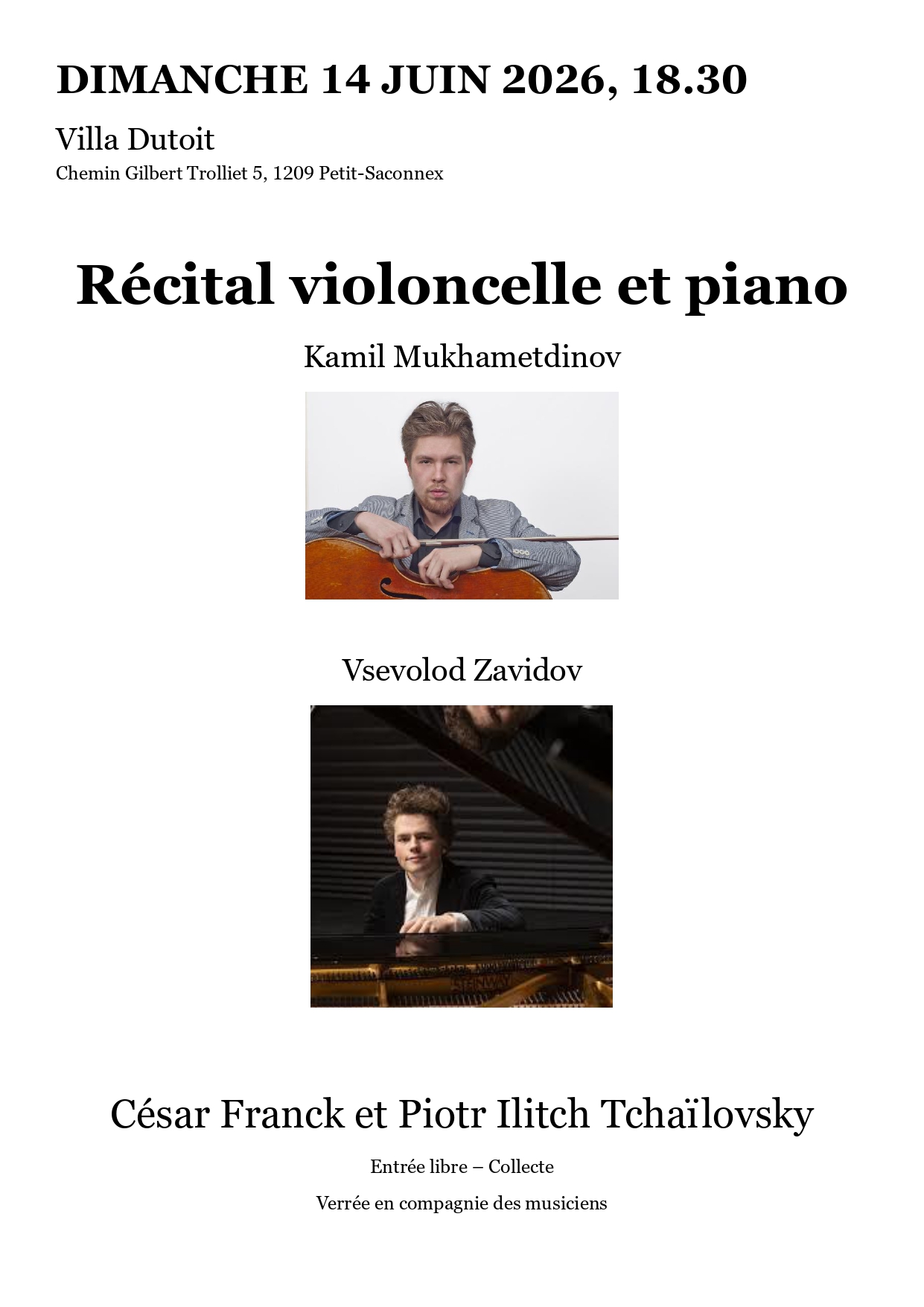 DIMANCHE 14 JUIN 2026, 18.30

Villa Dutoit
Chemin Gilbert Trolliet 5, 1209 Petit-Saconnex

Récital violoncelle et piano

Kamil Mukhametdinov

Vsevolod Zavidov

César Franck et Piotr Ilitch Tchaïlovsky

Entrée libre – Collecte

Verrée en compagnie des musiciens